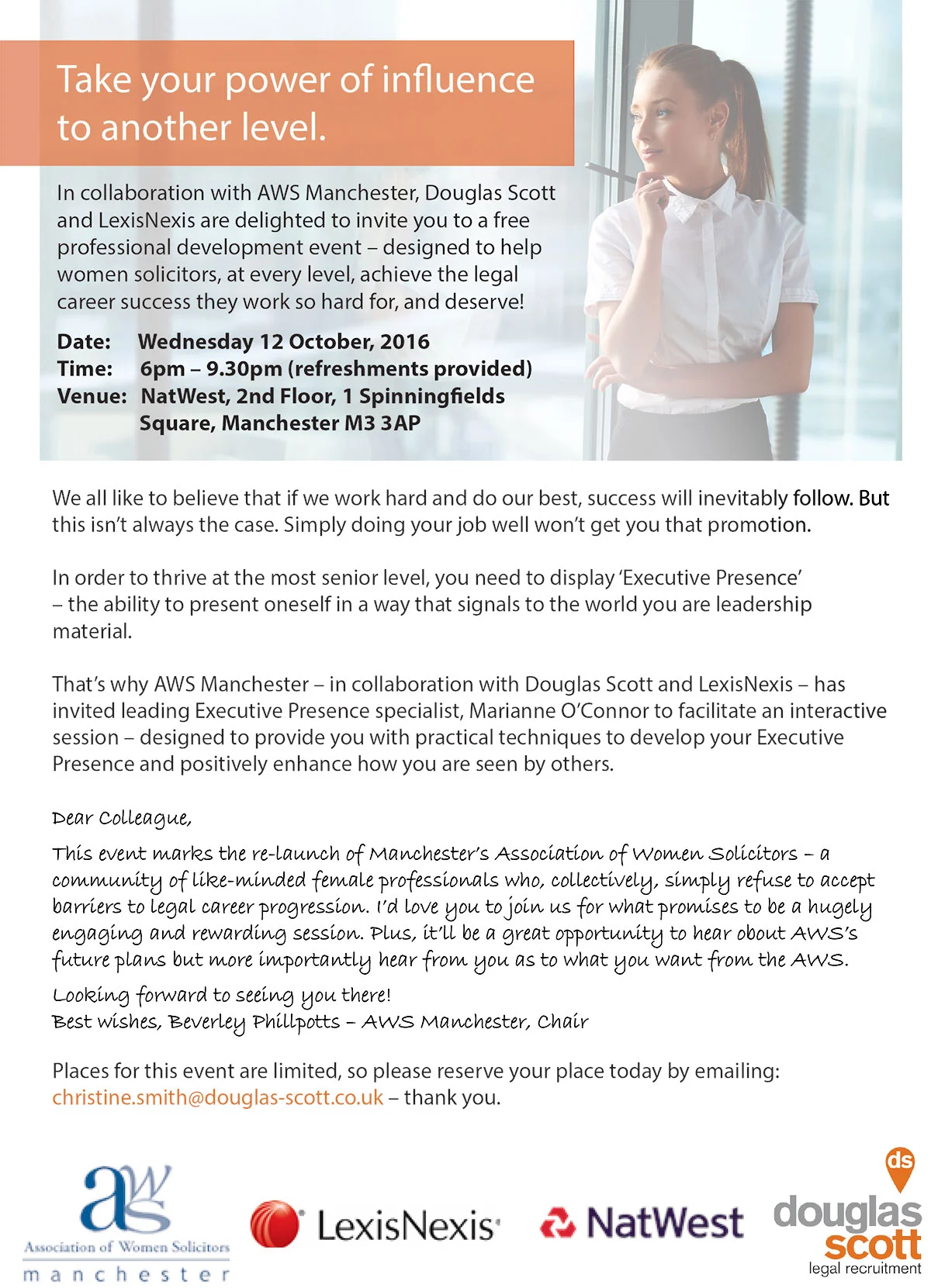 Take your power of influence to another level.

In collaboration with AWS Manchester, Douglas Scott and LexisNexis are delighted to invite you to a free professional development event – designed to help women solicitors, at every level, achieve the legal career success they work so hard for, and deserve!

Date: Wednesday 12 October, 2016
Time: 6pm – 9.30pm (refreshments provided)
Venue: NatWest, 2nd Floor, 1 Spinningfields Square, Manchester M3 3AP

We all like to believe that if we work hard and do our best, success will inevitably follow. But this isn't always the case. Simply doing your job well won't get you that promotion.

In order to thrive at the most senior level, you need to display 'Executive Presence' – the ability to present oneself in a way that signals to the world you are leadership material.

That's why AWS Manchester – in collaboration with Douglas Scott and LexisNexis – has invited leading Executive Presence specialist, Marianne O'Connor to facilitate an interactive session – designed to provide you with practical techniques to develop your Executive Presence and positively enhance how you are seen by others.

Dear Colleague,

This event marks the re-launch of Manchester's Association of Women Solicitors – a community of like-minded female professionals who, collectively, simply refuse to accept barriers to legal career progression. I'd love you to join us for what promises to be a hugely engaging and rewarding session. Plus, it'll be a great opportunity to hear about AWS's future plans but more importantly hear from you as to what you want from the AWS.

Looking forward to seeing you there!
Best wishes, Beverley Phillpotts – AWS Manchester, Chair

Places for this event are limited, so please reserve your place today by emailing: christine.smith@douglas-scott.co.uk – thank you.

aws
Association of Women Solicitors
manchester

LexisNexis

NatWest

ds
douglas scott
legal recruitment